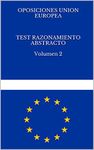 OPOSICIONES UNION EUROPEA

TEST RAZONAMIENTO ABSTRACTO

Volumen 2